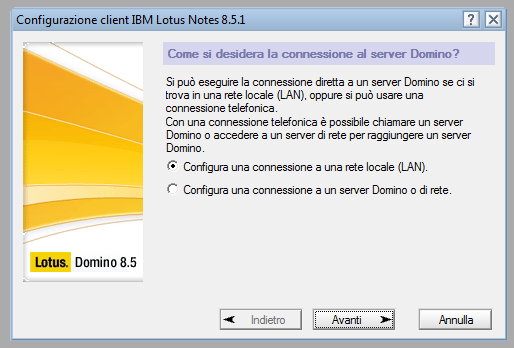 Configurazione client IBM Lotus Notes 8.5.1

?

Lotus. Domino 8.5

Come si desidera la connessione al server Domino?

Si può eseguire la connessione diretta a un server Domino se ci si trova in una rete locale (LAN), oppure si può usare una connessione telefonica.
Con una connessione telefonica è possibile chiamare un server Domino o accedere a un server di rete per raggiungere un server Domino.

Configura una connessione a una rete locale (LAN).

Configura una connessione a un server Domino o di rete.

Indietro

Avanti

Annulla